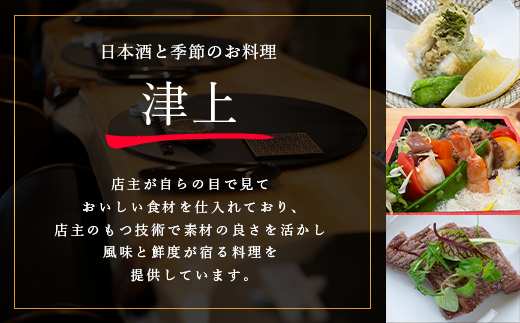 日本酒と季節のお料理

津上

店主が自らの目で見て
おいしい食材を仕入れており、
店主のもつ技術で素材の良さを活かし
風味と鮮度が宿る料理を
提供しています。